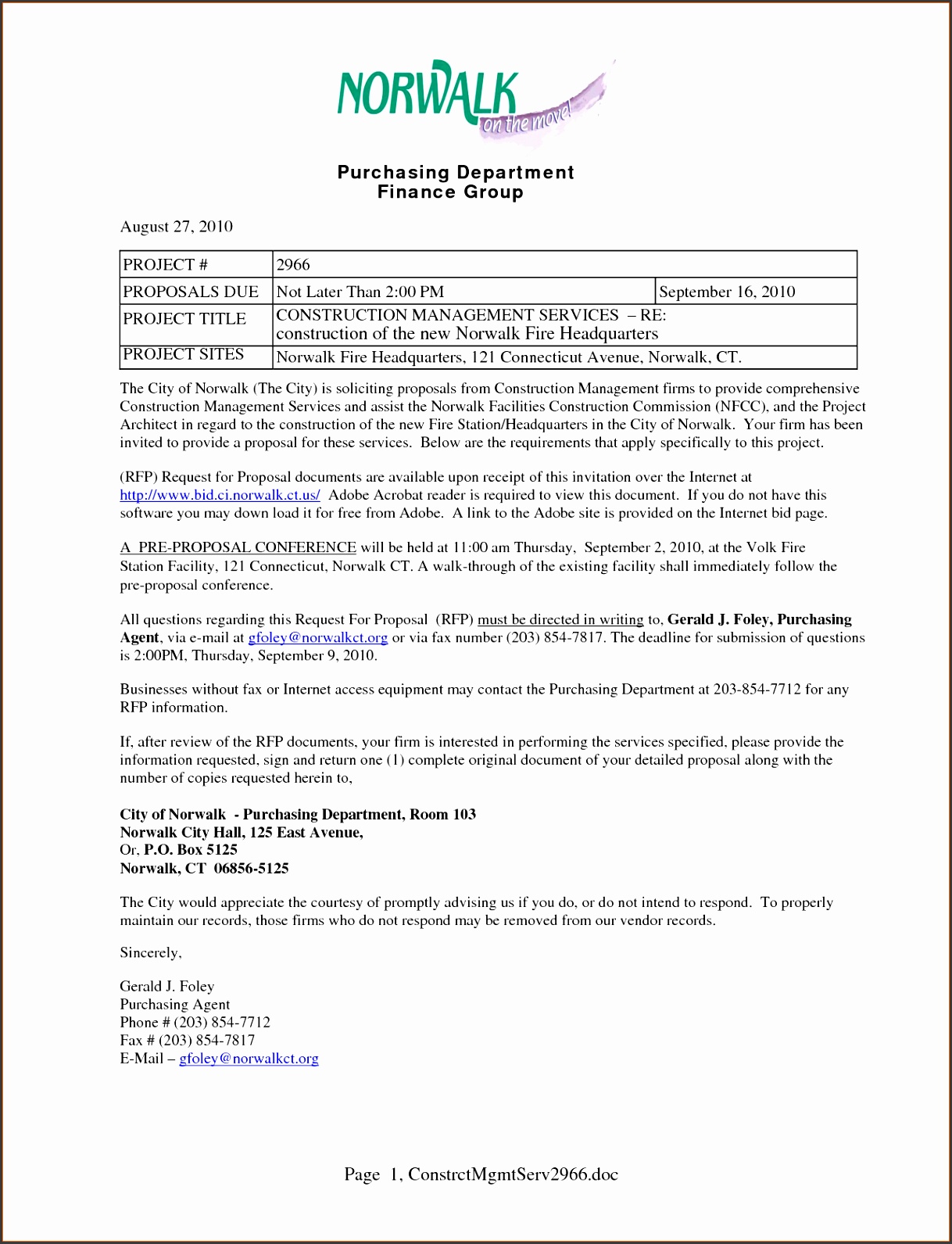 NORWALK
on the move!

Purchasing Department
Finance Group

August 27, 2010

| PROJECT # | 2966 | |
|---|---|---|
| PROPOSALS DUE | Not Later Than 2:00 PM | September 16, 2010 |
| PROJECT TITLE | CONSTRUCTION MANAGEMENT SERVICES – RE: construction of the new Norwalk Fire Headquarters | |
| PROJECT SITES | Norwalk Fire Headquarters, 121 Connecticut Avenue, Norwalk, CT. | |

The City of Norwalk (The City) is soliciting proposals from Construction Management firms to provide comprehensive Construction Management Services and assist the Norwalk Facilities Construction Commission (NFCC), and the Project Architect in regard to the construction of the new Fire Station/Headquarters in the City of Norwalk. Your firm has been invited to provide a proposal for these services. Below are the requirements that apply specifically to this project.

(RFP) Request for Proposal documents are available upon receipt of this invitation over the Internet at http://www.bid.ci.norwalk.ct.us/ Adobe Acrobat reader is required to view this document. If you do not have this software you may down load it for free from Adobe. A link to the Adobe site is provided on the Internet bid page.

A PRE-PROPOSAL CONFERENCE will be held at 11:00 am Thursday, September 2, 2010, at the Volk Fire Station Facility, 121 Connecticut, Norwalk CT. A walk-through of the existing facility shall immediately follow the pre-proposal conference.

All questions regarding this Request For Proposal (RFP) must be directed in writing to, Gerald J. Foley, Purchasing Agent, via e-mail at gfoley@norwalkct.org or via fax number (203) 854-7817. The deadline for submission of questions is 2:00PM, Thursday, September 9, 2010.

Businesses without fax or Internet access equipment may contact the Purchasing Department at 203-854-7712 for any RFP information.

If, after review of the RFP documents, your firm is interested in performing the services specified, please provide the information requested, sign and return one (1) complete original document of your detailed proposal along with the number of copies requested herein to,

City of Norwalk - Purchasing Department, Room 103
Norwalk City Hall, 125 East Avenue,
Or, P.O. Box 5125
Norwalk, CT 06856-5125

The City would appreciate the courtesy of promptly advising us if you do, or do not intend to respond. To properly maintain our records, those firms who do not respond may be removed from our vendor records.

Sincerely,

Gerald J. Foley
Purchasing Agent
Phone # (203) 854-7712
Fax # (203) 854-7817
E-Mail – gfoley@norwalkct.org

Page 1, ConstrctMgmtServ2966.doc